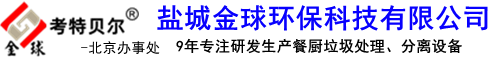 考特贝尔®
金球
盐城金球环保科技有限公司
-北京办事处
9年专注研发生产餐厨垃圾处理、分离设备